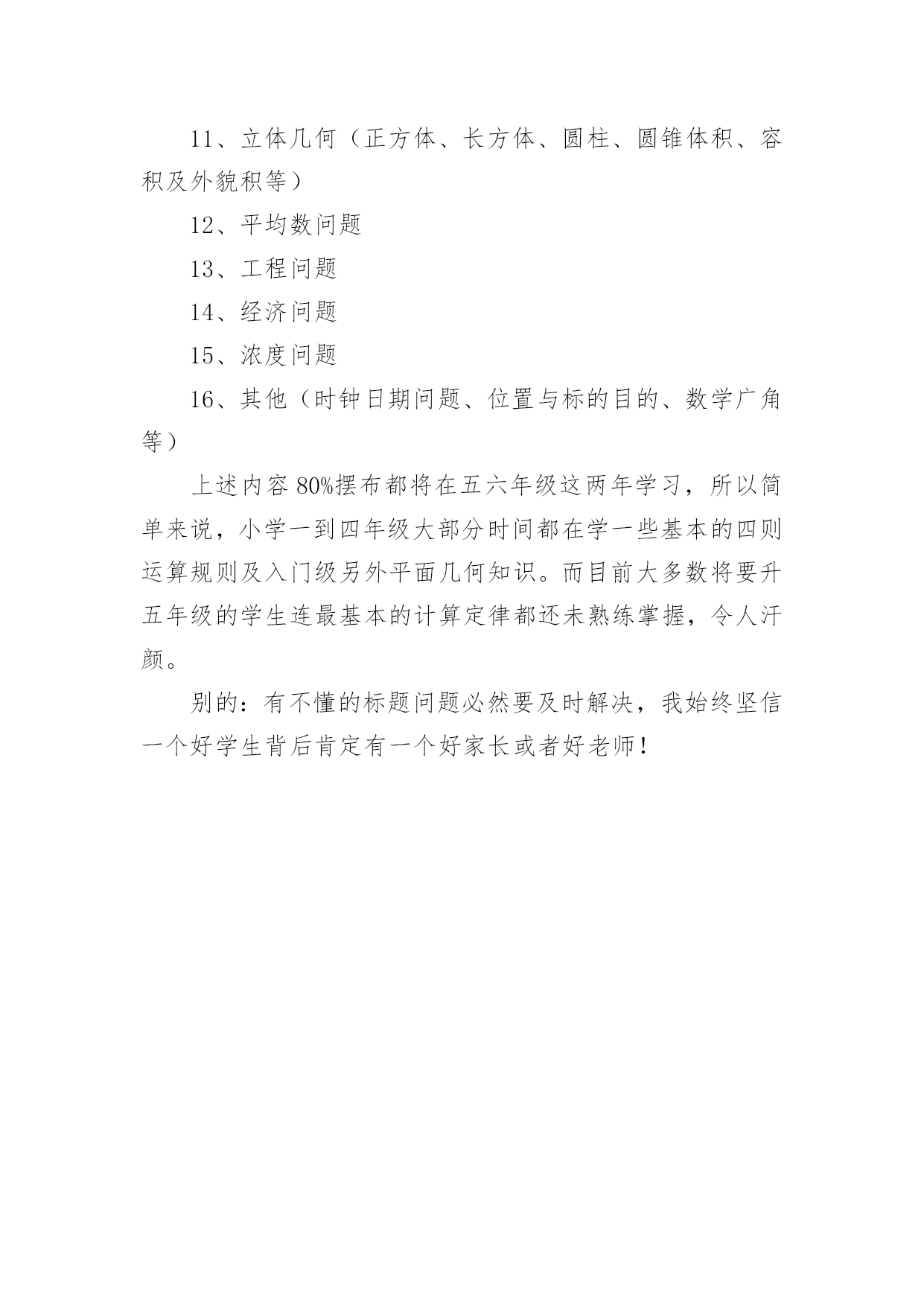 11、立体几何（正方体、长方体、圆柱、圆锥体积、容积及外貌积等）

12、平均数问题

13、工程问题

14、经济问题

15、浓度问题

16、其他（时钟日期问题、位置与标的目的、数学广角等）

上述内容80%摆布都将在五六年级这两年学习，所以简单来说，小学一到四年级大部分时间都在学一些基本的四则运算规则及入门级另外平面几何知识。而目前大多数将要升五年级的学生连最基本的计算定律都还未熟练掌握，令人汗颜。

别的：有不懂的标题问题必然要及时解决，我始终坚信一个好学生背后肯定有一个好家长或者好老师！